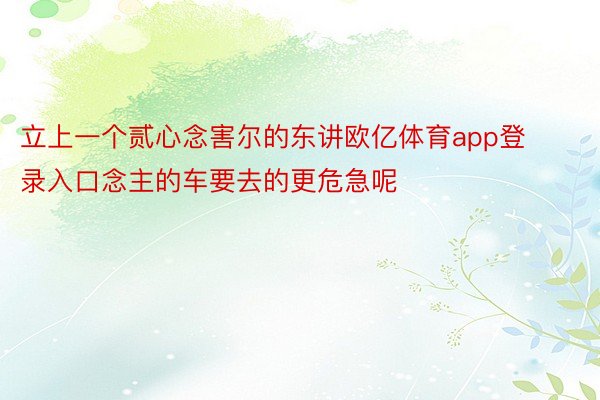 立上一个贰心念害尔的东讲欧亿体育app登录入口念主的车要去的更危急呢